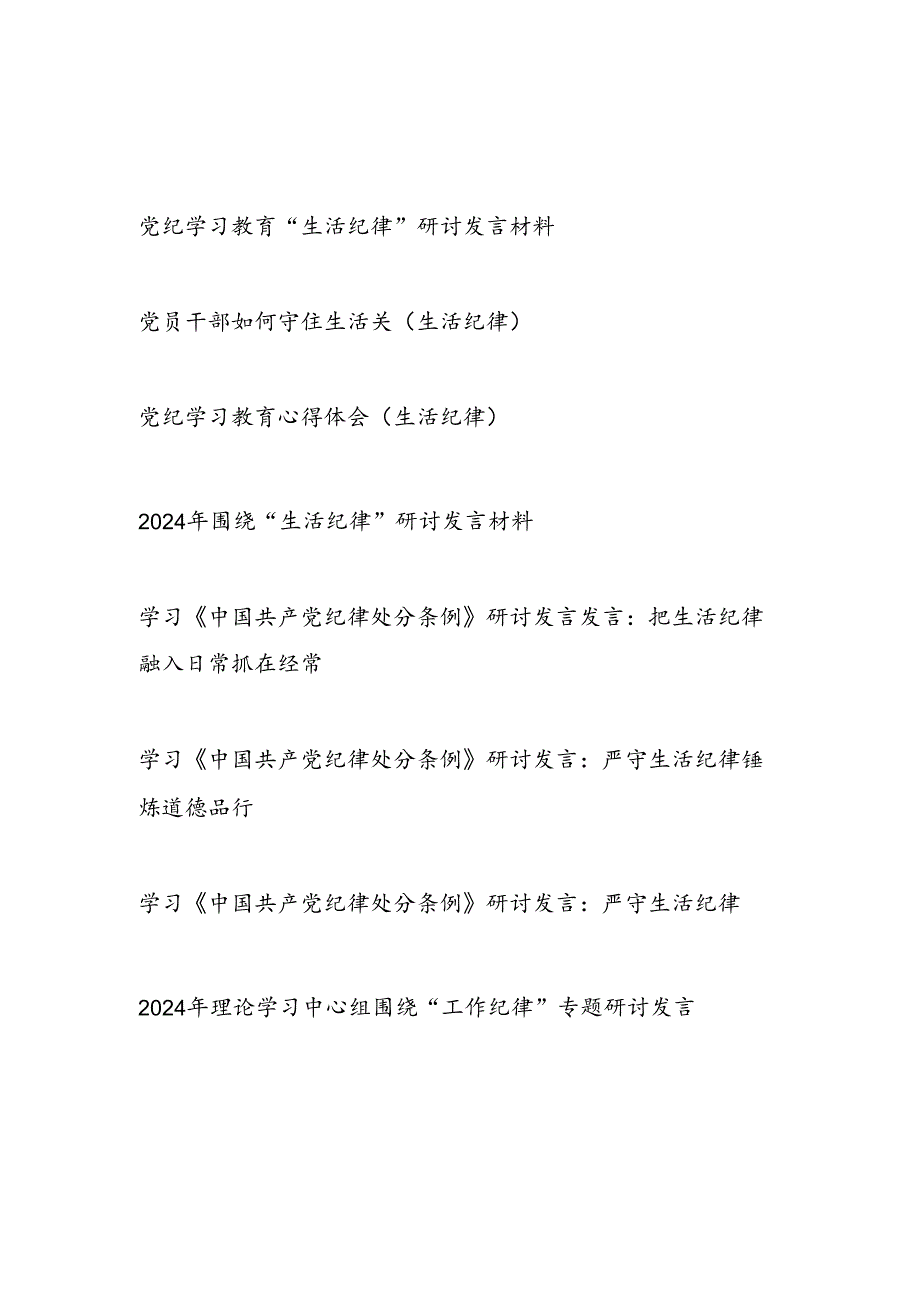 党纪学习教育“生活纪律”研讨发言材料

党员干部如何守住生活关（生活纪律）

党纪学习教育心得体会（生活纪律）

2024年围绕“生活纪律”研讨发言材料

学习《中国共产党纪律处分条例》研讨发言发言：把生活纪律融入日常抓在经常

学习《中国共产党纪律处分条例》研讨发言：严守生活纪律锤炼道德品行

学习《中国共产党纪律处分条例》研讨发言：严守生活纪律

2024年理论学习中心组围绕“工作纪律”专题研讨发言